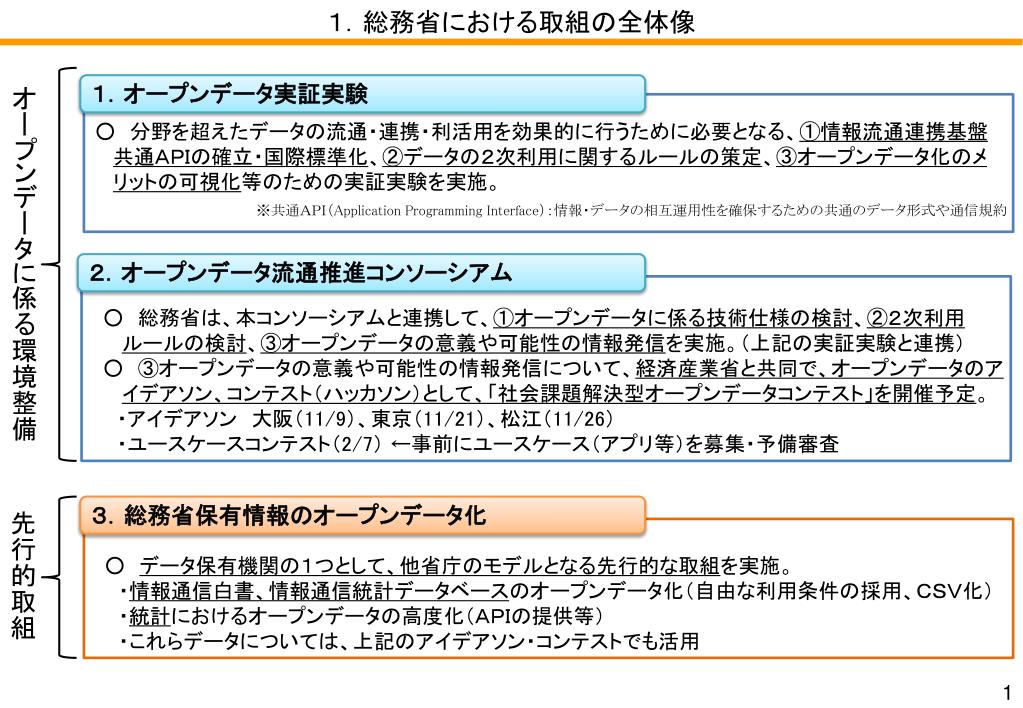 1. 総務省における取組の全体像

オープンデータに係る環境整備

1. オープンデータ実証実験

○ 分野を超えたデータの流通・連携・利活用を効果的に行うために必要となる、①情報流通連携基盤共通APIの確立・国際標準化、②データの2次利用に関するルールの策定、③オープンデータ化のメリットの可視化等のための実証実験を実施。

※共通API（Application Programming Interface）：情報・データの相互運用性を確保するための共通のデータ形式や通信規約

2. オープンデータ流通推進コンソーシアム

○ 総務省は、本コンソーシアムと連携して、①オープンデータに係る技術仕様の検討、②2次利用ルールの検討、③オープンデータの意義や可能性の情報発信を実施。（上記の実証実験と連携）
○ ③オープンデータの意義や可能性の情報発信について、経済産業省と共同で、オープンデータのアイデアソン、コンテスト（ハッカソン）として、「社会課題解決型オープンデータコンテスト」を開催予定。
・アイデアソン 大阪（11/9）、東京（11/21）、松江（11/26）
・ユースケースコンテスト（2/7） ←事前にユースケース（アプリ等）を募集・予備審査

先行的取組

3. 総務省保有情報のオープンデータ化

○ データ保有機関の1つとして、他省庁のモデルとなる先行的な取組を実施。
・情報通信白書、情報通信統計データベースのオープンデータ化（自由な利用条件の採用、CSV化）
・統計におけるオープンデータの高度化（APIの提供等）
・これらデータについては、上記のアイデアソン・コンテストでも活用

1